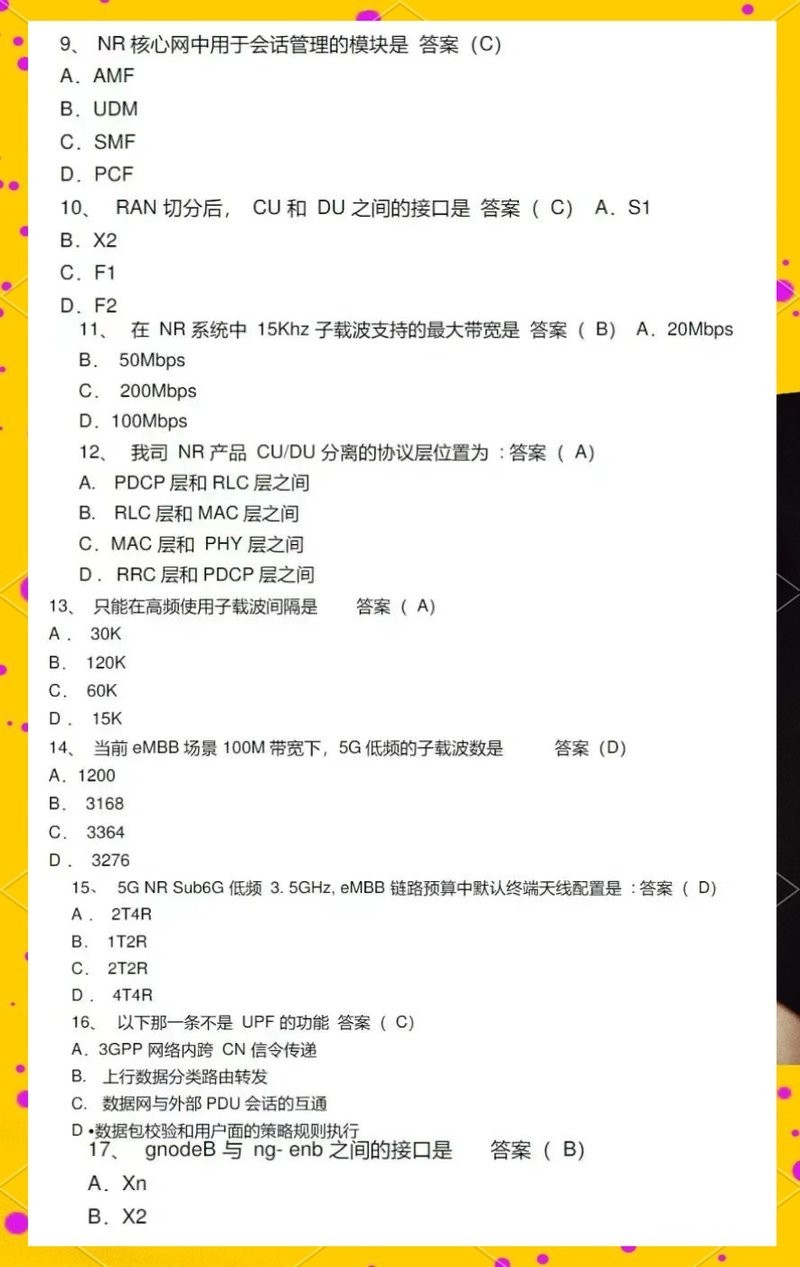 9、 NR 核心网中用于会话管理的模块是 答案（C）
A．AMF
B．UDM
C．SMF
D．PCF
10、 RAN 切分后， CU 和 DU 之间的接口是 答案（ C） A．S1
B．X2
C．F1
D．F2
11、 在 NR 系统中 15Khz 子载波支持的最大带宽是 答案（ B） A．20Mbps
B． 50Mbps
C． 200Mbps
D．100Mbps
12、 我司 NR 产品 CU/DU 分离的协议层位置为 ：答案（ A）
A． PDCP 层和 RLC 层之间
B． RLC 层和 MAC 层之间
C．MAC 层和 PHY 层之间
D． RRC 层和 PDCP 层之间
13、 只能在高频使用子载波间隔是 答案（ A）
A． 30K
B． 120K
C． 60K
D． 15K
14、 当前 eMBB 场景 100M 带宽下，5G 低频的子载波数是 答案（D）
A．1200
B． 3168
C． 3364
D． 3276
15、 5G NR Sub6G 低频 3. 5GHz, eMBB 链路预算中默认终端天线配置是 ：答案（ D）
A． 2T4R
B． 1T2R
C． 2T2R
D． 4T4R
16、 以下那一条不是 UPF 的功能 答案（ C）
A．3GPP 网络内跨 CN 信令传递
B． 上行数据分类路由转发
C． 数据网与外部 PDU 会话的互通
D •数据包校验和用户面的策略规则执行
17、 gnodeB 与 ng- enb 之间的接口是 答案（ B）
A．Xn
B．X2